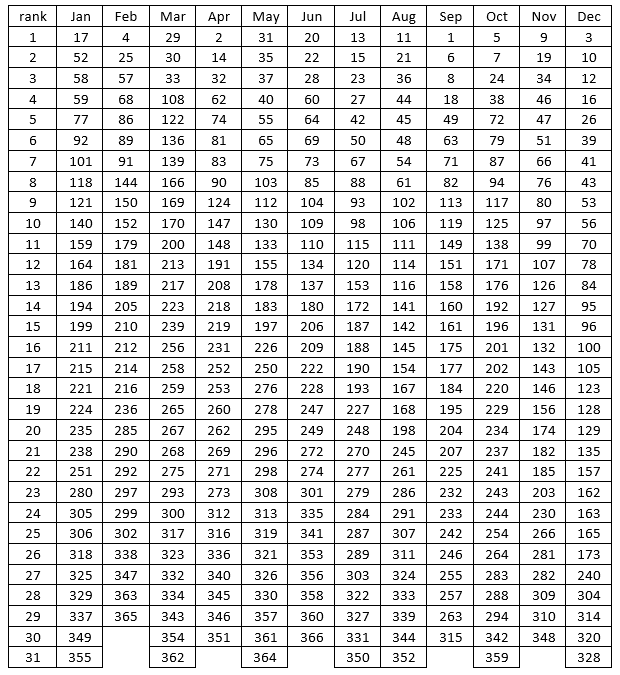 | rank | Jan | Feb | Mar | Apr | May | Jun | Jul | Aug | Sep | Oct | Nov | Dec |
|---|---|---|---|---|---|---|---|---|---|---|---|---|
| 1 | 17 | 4 | 29 | 2 | 31 | 20 | 13 | 11 | 1 | 5 | 9 | 3 |
| 2 | 52 | 25 | 30 | 14 | 35 | 22 | 15 | 21 | 6 | 7 | 19 | 10 |
| 3 | 58 | 57 | 33 | 32 | 37 | 28 | 23 | 36 | 8 | 24 | 34 | 12 |
| 4 | 59 | 68 | 108 | 62 | 40 | 60 | 27 | 44 | 18 | 38 | 46 | 16 |
| 5 | 77 | 86 | 122 | 74 | 55 | 64 | 42 | 45 | 49 | 72 | 47 | 26 |
| 6 | 92 | 89 | 136 | 81 | 65 | 69 | 50 | 48 | 63 | 79 | 51 | 39 |
| 7 | 101 | 91 | 139 | 83 | 75 | 73 | 67 | 54 | 71 | 87 | 66 | 41 |
| 8 | 118 | 144 | 166 | 90 | 103 | 85 | 88 | 61 | 82 | 94 | 76 | 43 |
| 9 | 121 | 150 | 169 | 124 | 112 | 104 | 93 | 102 | 113 | 117 | 80 | 53 |
| 10 | 140 | 152 | 170 | 147 | 130 | 109 | 98 | 106 | 119 | 125 | 97 | 56 |
| 11 | 159 | 179 | 200 | 148 | 133 | 110 | 115 | 111 | 149 | 138 | 99 | 70 |
| 12 | 164 | 181 | 213 | 191 | 155 | 134 | 120 | 114 | 151 | 171 | 107 | 78 |
| 13 | 186 | 189 | 217 | 208 | 178 | 137 | 153 | 116 | 158 | 176 | 126 | 84 |
| 14 | 194 | 205 | 223 | 218 | 183 | 180 | 172 | 141 | 160 | 192 | 127 | 95 |
| 15 | 199 | 210 | 239 | 219 | 197 | 206 | 187 | 142 | 161 | 196 | 131 | 96 |
| 16 | 211 | 212 | 256 | 231 | 226 | 209 | 188 | 145 | 175 | 201 | 132 | 100 |
| 17 | 215 | 214 | 258 | 252 | 250 | 222 | 190 | 154 | 177 | 202 | 143 | 105 |
| 18 | 221 | 216 | 259 | 253 | 276 | 228 | 193 | 167 | 184 | 220 | 146 | 123 |
| 19 | 224 | 236 | 265 | 260 | 278 | 247 | 227 | 168 | 195 | 229 | 156 | 128 |
| 20 | 235 | 285 | 267 | 262 | 295 | 249 | 248 | 198 | 204 | 234 | 174 | 129 |
| 21 | 238 | 290 | 268 | 269 | 296 | 272 | 270 | 245 | 207 | 237 | 182 | 135 |
| 22 | 251 | 292 | 275 | 271 | 298 | 274 | 277 | 261 | 225 | 241 | 185 | 157 |
| 23 | 280 | 297 | 293 | 273 | 308 | 301 | 279 | 286 | 232 | 243 | 203 | 162 |
| 24 | 305 | 299 | 300 | 312 | 313 | 335 | 284 | 291 | 233 | 244 | 230 | 163 |
| 25 | 306 | 302 | 317 | 316 | 319 | 341 | 287 | 307 | 242 | 254 | 266 | 165 |
| 26 | 318 | 338 | 323 | 336 | 321 | 353 | 289 | 311 | 246 | 264 | 281 | 173 |
| 27 | 325 | 347 | 332 | 340 | 326 | 356 | 303 | 324 | 255 | 283 | 282 | 240 |
| 28 | 329 | 363 | 334 | 345 | 330 | 358 | 322 | 333 | 257 | 288 | 309 | 304 |
| 29 | 337 | 365 | 343 | 346 | 357 | 360 | 327 | 339 | 263 | 294 | 310 | 314 |
| 30 | 349 | | 354 | 351 | 361 | 366 | 331 | 344 | 315 | 342 | 348 | 320 |
| 31 | 355 | | 362 | | 364 | | 350 | 352 | | 359 | | 328 |